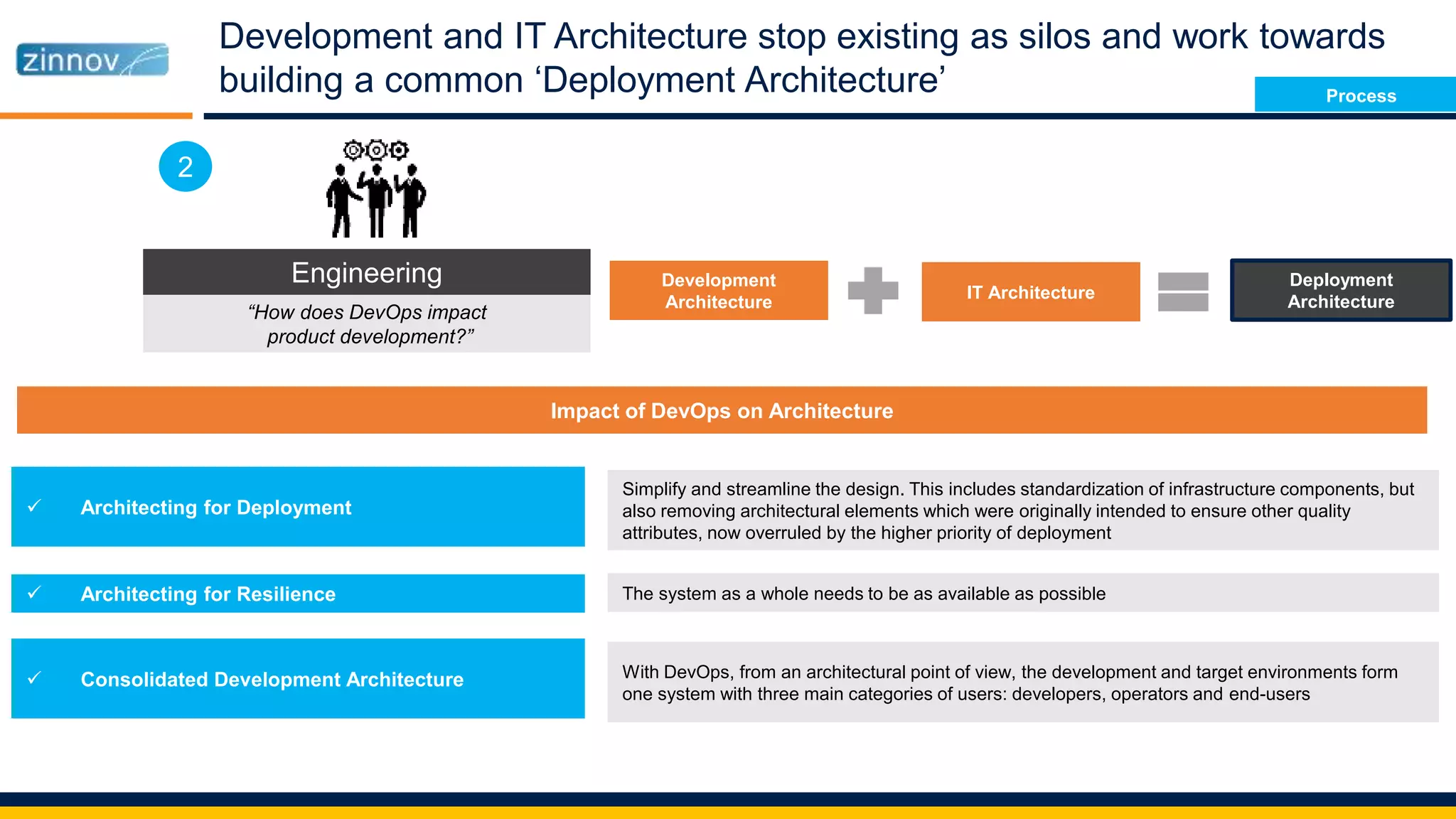 zinnov

Development and IT Architecture stop existing as silos and work towards building a common ‘Deployment Architecture’

Process

2

Engineering

“How does DevOps impact product development?”

Development Architecture

IT Architecture

Deployment Architecture

Impact of DevOps on Architecture

✓ Architecting for Deployment

Simplify and streamline the design. This includes standardization of infrastructure components, but also removing architectural elements which were originally intended to ensure other quality attributes, now overruled by the higher priority of deployment

✓ Architecting for Resilience

The system as a whole needs to be as available as possible

✓ Consolidated Development Architecture

With DevOps, from an architectural point of view, the development and target environments form one system with three main categories of users: developers, operators and end-users